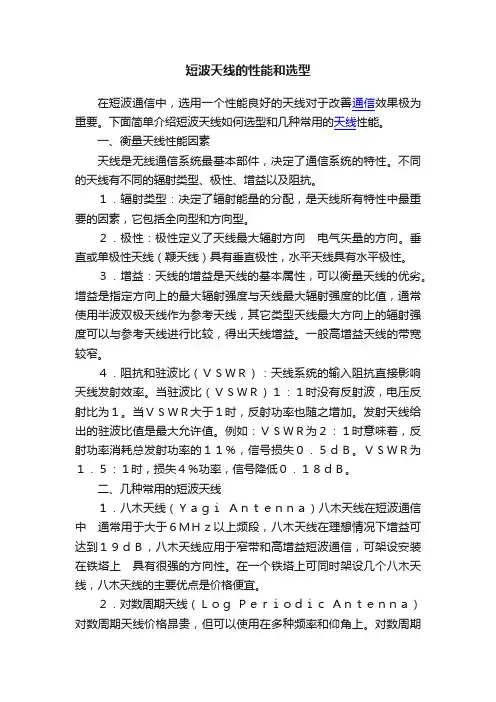 短波天线的性能和选型

在短波通信中，选用一个性能良好的天线对于改善通信效果极为重要。下面简单介绍短波天线如何选型和几种常用的天线性能。

一、衡量天线性能因素

天线是无线通信系统最基本部件，决定了通信系统的特性。不同的天线有不同的辐射类型、极性、增益以及阻抗。

１．辐射类型：决定了辐射能量的分配，是天线所有特性中最重要的因素，它包括全向型和方向型。

２．极性：极性定义了天线最大辐射方向　电气矢量的方向。垂直或单极性天线（鞭天线）具有垂直极性，水平天线具有水平极性。

３．增益：天线的增益是天线的基本属性，可以衡量天线的优劣。增益是指定方向上的最大辐射强度与天线最大辐射强度的比值，通常使用半波双极天线作为参考天线，其它类型天线最大方向上的辐射强度可以与参考天线进行比较，得出天线增益。一般高增益天线的带宽较窄。

４．阻抗和驻波比（ＶＳＷＲ）：天线系统的输入阻抗直接影响天线发射效率。当驻波比（ＶＳＷＲ）１：１时没有反射波，电压反射比为１。当ＶＳＷＲ大于１时，反射功率也随之增加。发射天线给出的驻波比值是最大允许值。例如：ＶＳＷＲ为２：１时意味着，反射功率消耗总发射功率的１１％，信号损失０．５ｄＢ。ＶＳＷＲ为１．５：１时，损失４%功率，信号降低０．１８ｄＢ。

二、几种常用的短波天线

１．八木天线（Ｙａｇｉ　Ａｎｔｅｎｎａ）八木天线在短波通信中　通常用于大于6ＭＨｚ以上频段，八木天线在理想情况下增益可达到１９ｄＢ，八木天线应用于窄带和高增益短波通信，可架设安装在铁塔上　具有很强的方向性。在一个铁塔上可同时架设几个八木天线，八木天线的主要优点是价格便宜。

２．对数周期天线（Ｌｏｇ　Ｐｅｒｉｏｄｉｃ　Ａｎｔｅｎｎａ）对数周期天线价格昂贵，但可以使用在多种频率和仰角上。对数周期